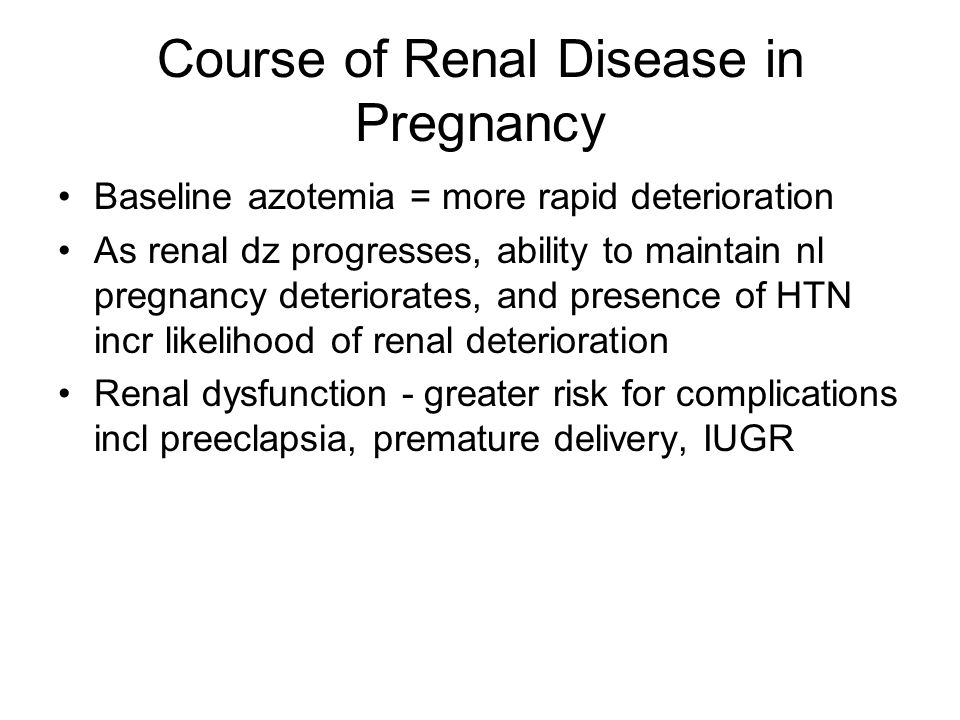 Course of Renal Disease in Pregnancy

• Baseline azotemia = more rapid deterioration
• As renal dz progresses, ability to maintain nl pregnancy deteriorates, and presence of HTN incr likelihood of renal deterioration
• Renal dysfunction - greater risk for complications incl preeclapsia, premature delivery, IUGR